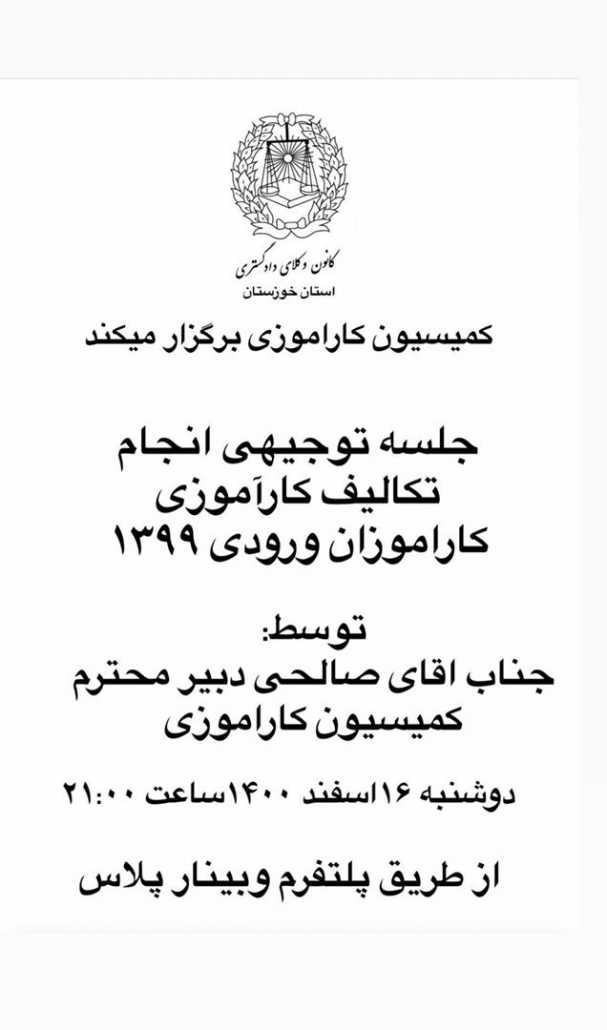 کانون وکلای دادگستری
استان خوزستان

کمیسیون کاراموزی برگزار میکند

جلسه توجیهی انجام
تکالیف کارآموزی
کاراموزان ورودی ۱۳۹۹

توسط:
جناب اقای صالحی دبیر محترم
کمیسیون کاراموزی

دوشنبه ۱۶اسفند ۱۴۰۰ساعت ۲۱:۰۰

از طریق پلتفرم وبینار پلاس